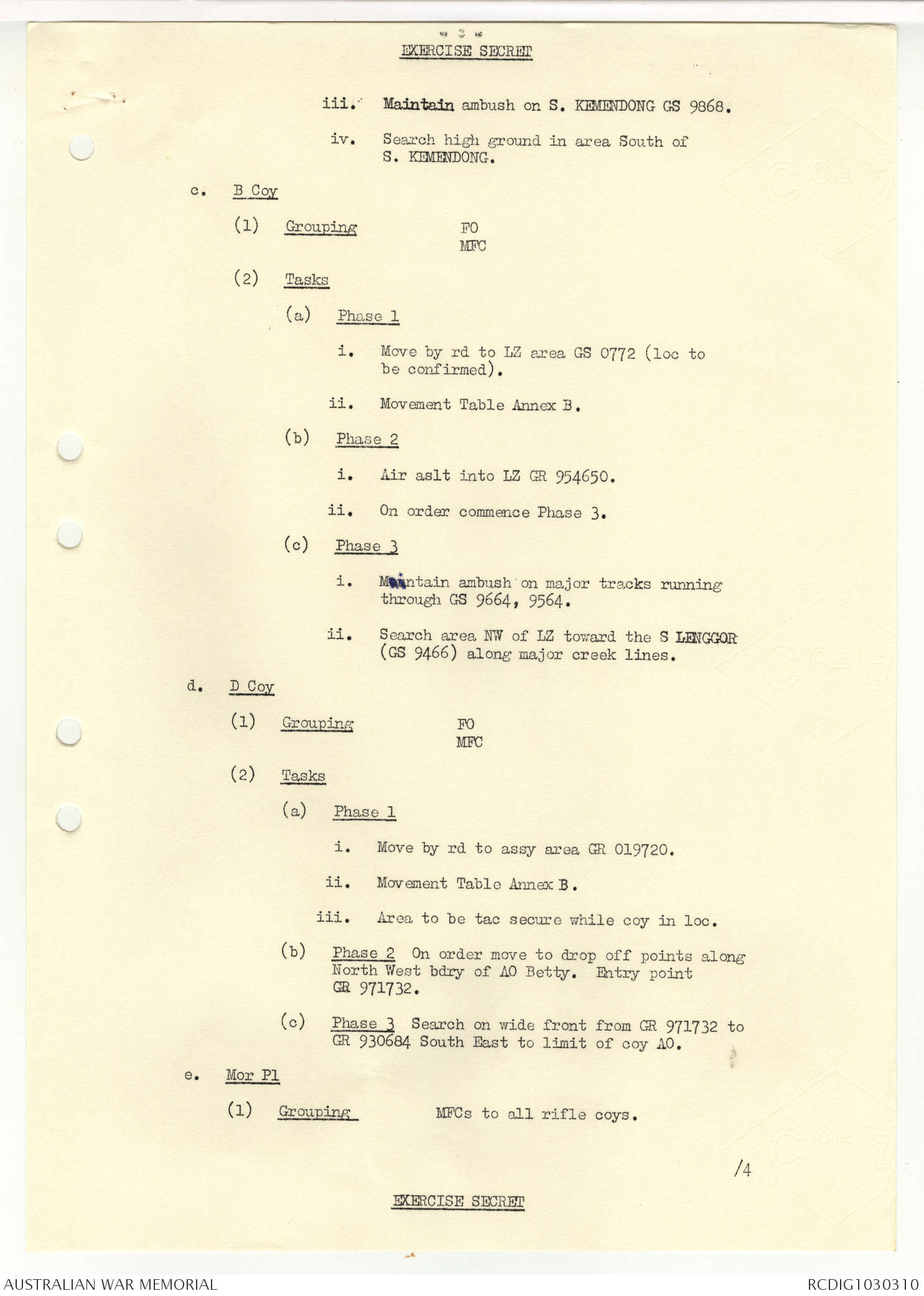 - 3 -
EXERCISE SECRET

iii. Maintain ambush on S. KEMENDONG GS 9868.

iv. Search high ground in area South of S. KEMENDONG.

c. B Coy

(1) Grouping FO MFC

(2) Tasks

(a) Phase 1

i. Move by rd to LZ area GS 0772 (loc to be confirmed).

ii. Movement Table Annex B.

(b) Phase 2

i. Air aslt into LZ GR 954650.

ii. On order commence Phase 3.

(c) Phase 3

i. Maintain ambush on major tracks running through GS 9664, 9564.

ii. Search area NW of LZ toward the S LENGGOR (GS 9466) along major creek lines.

d. D Coy

(1) Grouping FO MFC

(2) Tasks

(a) Phase 1

i. Move by rd to assy area GR 019720.

ii. Movement Table Annex B.

iii. Area to be tac secure while coy in loc.

(b) Phase 2 On order move to drop off points along North West bdry of AO Betty. Entry point GR 971732.

(c) Phase 3 Search on wide front from GR 971732 to GR 930684 South East to limit of coy AO.

e. Mor Pl

(1) Grouping MFCs to all rifle coys.

/4

EXERCISE SECRET

AUSTRALIAN WAR MEMORIAL RCDIG1030310